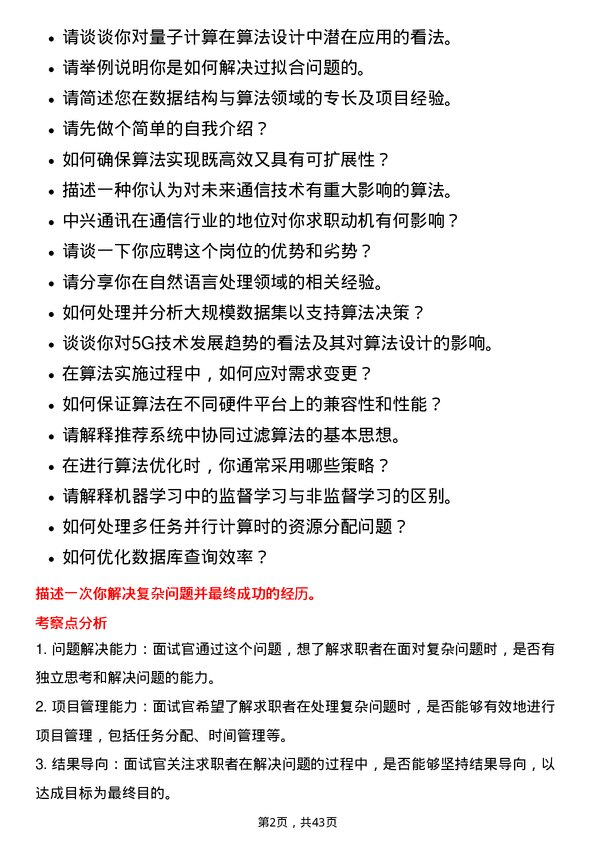 • 请谈谈你对量子计算在算法设计中潜在应用的看法。
• 请举例说明你是如何解决过拟合问题的。
• 请简述您在数据结构与算法领域的专长及项目经验。
• 请先做个简单的自我介绍？
• 如何确保算法实现既高效又具有可扩展性？
• 描述一种你认为对未来通信技术有重大影响的算法。
• 中兴通讯在通信行业的地位对你求职动机有何影响？
• 请谈一下你应聘这个岗位的优势和劣势？
• 请分享你在自然语言处理领域的相关经验。
• 如何处理并分析大规模数据集以支持算法决策？
• 谈谈你对5G技术发展趋势的看法及其对算法设计的影响。
• 在算法实施过程中，如何应对需求变更？
• 如何保证算法在不同硬件平台上的兼容性和性能？
• 请解释推荐系统中协同过滤算法的基本思想。
• 在进行算法优化时，你通常采用哪些策略？
• 请解释机器学习中的监督学习与非监督学习的区别。
• 如何处理多任务并行计算时的资源分配问题？
• 如何优化数据库查询效率？

描述一次你解决复杂问题并最终成功的经历。

考察点分析

1. 问题解决能力：面试官通过这个问题，想了解求职者在面对复杂问题时，是否有独立思考和解决问题的能力。

2. 项目管理能力：面试官希望了解求职者在处理复杂问题时，是否能够有效地进行项目管理，包括任务分配、时间管理等。

3. 结果导向：面试官关注求职者在解决问题的过程中，是否能够坚持结果导向，以达成目标为最终目的。

第2页，共43页